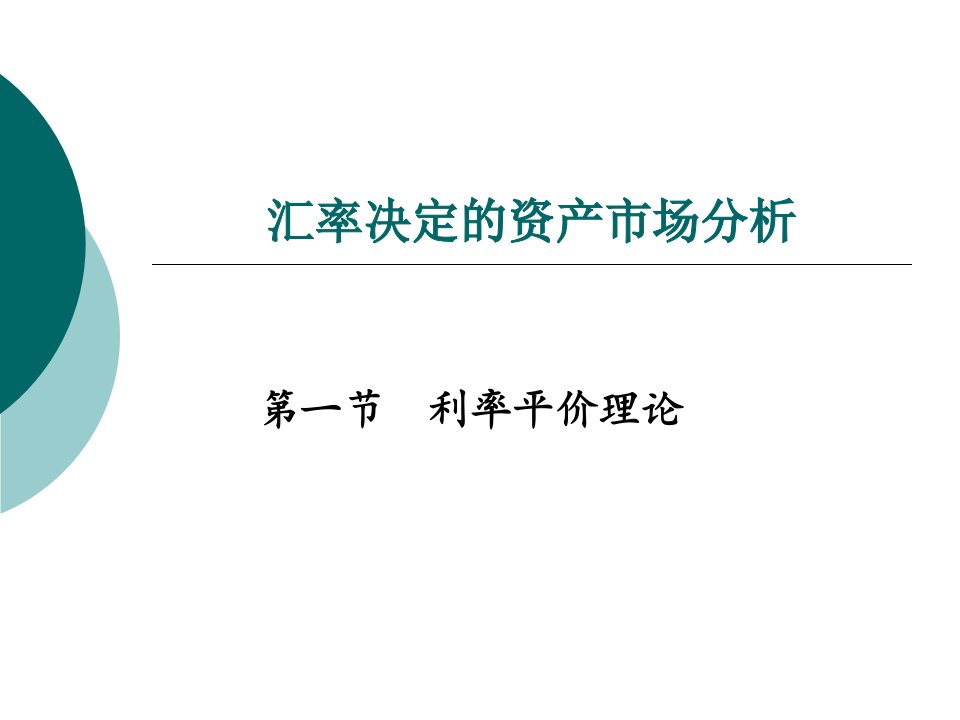 汇率决定的资产市场分析

第一节　利率平价理论